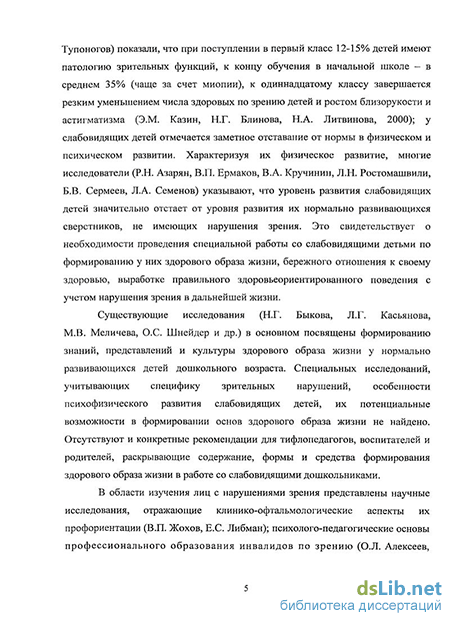 Тупоногов) показали, что при поступлении в первый класс 12-15% детей имеют патологию зрительных функций, к концу обучения в начальной школе – в среднем 35% (чаще за счет миопии), к одиннадцатому классу завершается резким уменьшением числа здоровых по зрению детей и ростом близорукости и астигматизма (Э.М. Казин, Н.Г. Блинова, Н.А. Литвинова, 2000); у слабовидящих детей отмечается заметное отставание от нормы в физическом и психическом развитии. Характеризуя их физическое развитие, многие исследователи (Р.Н. Азарян, В.П. Ермаков, В.А. Кручинин, Л.Н. Ростомашвили, Б.В. Сермеев, Л.А. Семенов) указывают, что уровень развития слабовидящих детей значительно отстает от уровня развития их нормально развивающихся сверстников, не имеющих нарушения зрения. Это свидетельствует о необходимости проведения специальной работы со слабовидящими детьми по формированию у них здорового образа жизни, бережного отношения к своему здоровью, выработке правильного здоровьеориентированного поведения с учетом нарушения зрения в дальнейшей жизни.

Существующие исследования (Н.Г. Быкова, Л.Г. Касьянова, М.В. Меличева, О.С. Шнейдер и др.) в основном посвящены формированию знаний, представлений и культуры здорового образа жизни у нормально развивающихся детей дошкольного возраста. Специальных исследований, учитывающих специфику зрительных нарушений, особенности психофизического развития слабовидящих детей, их потенциальные возможности в формировании основ здорового образа жизни не найдено. Отсутствуют и конкретные рекомендации для тифлопедагогов, воспитателей и родителей, раскрывающие содержание, формы и средства формирования здорового образа жизни в работе со слабовидящими дошкольниками.

В области изучения лиц с нарушениями зрения представлены научные исследования, отражающие клинико-офтальмологические аспекты их профориентации (В.П. Жохов, Е.С. Либман); психолого-педагогические основы профессионального образования инвалидов по зрению (О.Л. Алексеев,

5

dsLib.net
библиотека диссертаций